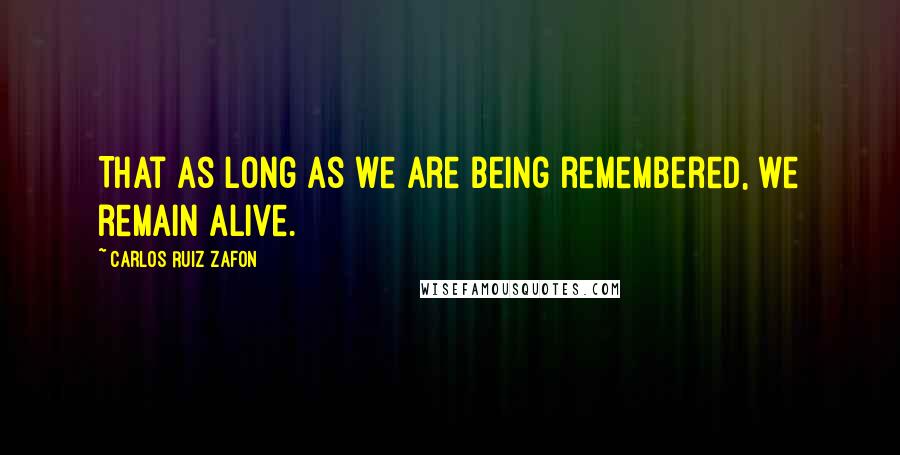 THAT AS LONG AS WE ARE BEING REMEMBERED, WE REMAIN ALIVE.

~ CARLOS RUIZ ZAFON

WISEFAMOUSQUOTES.COM